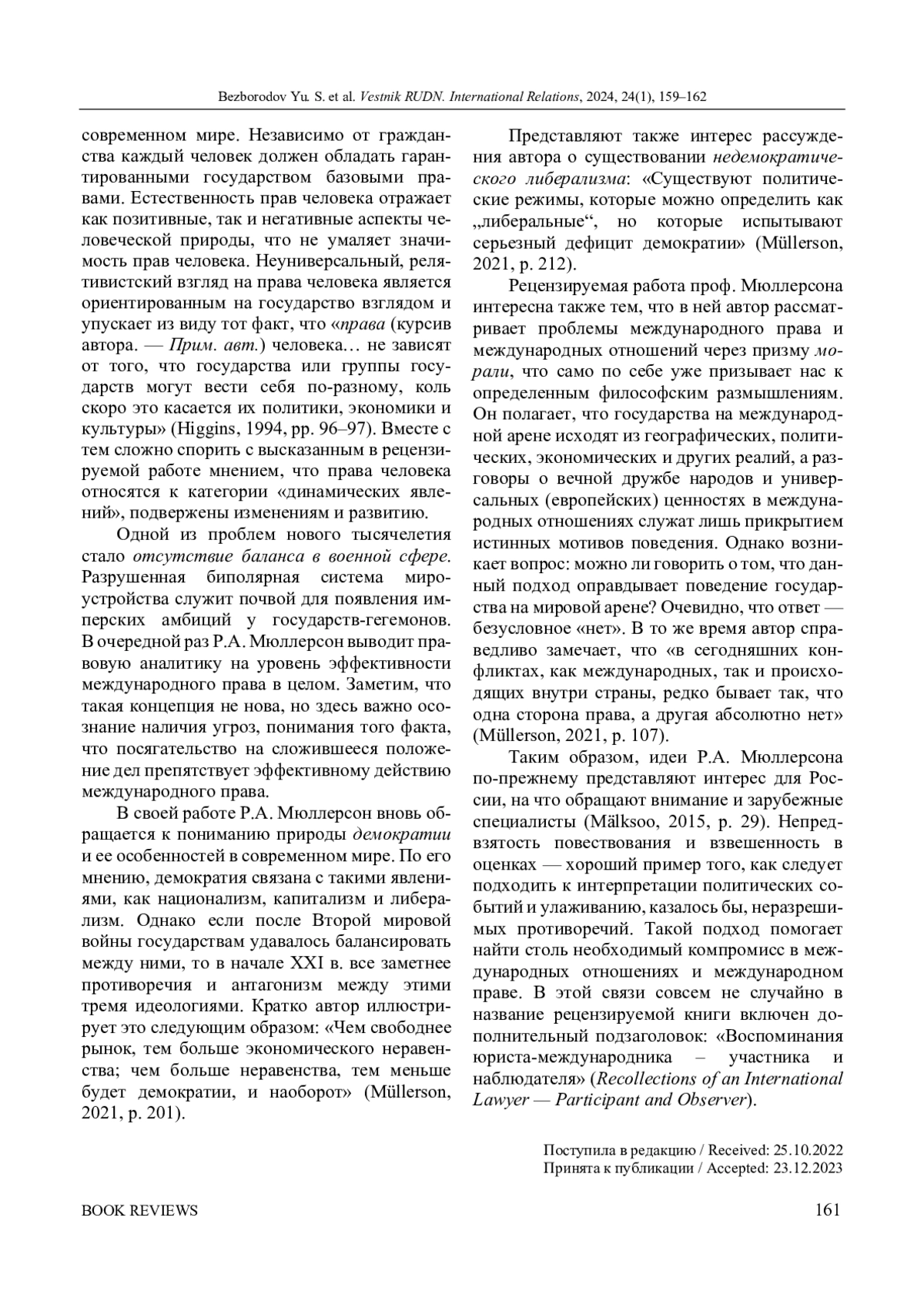 Bezborodov Yu. S. et al. Vestnik RUDN. International Relations, 2024, 24(1), 159–162

современном мире. Независимо от гражданства каждый человек должен обладать гарантированными государством базовыми правами. Естественность прав человека отражает как позитивные, так и негативные аспекты человеческой природы, что не умаляет значимость прав человека. Неуниверсальный, релятивистский взгляд на права человека является ориентированным на государство взглядом и упускает из виду тот факт, что «права (курсив автора. — Прим. авт.) человека… не зависят от того, что государства или группы государств могут вести себя по-разному, коль скоро это касается их политики, экономики и культуры» (Higgins, 1994, pp. 96–97). Вместе с тем сложно спорить с высказанным в рецензируемой работе мнением, что права человека относятся к категории «динамических явлений», подвержены изменениям и развитию.

Одной из проблем нового тысячелетия стало отсутствие баланса в военной сфере. Разрушенная биполярная система мироустройства служит почвой для появления имперских амбиций у государств-гегемонов. В очередной раз Р.А. Мюллерсон выводит правовую аналитику на уровень эффективности международного права в целом. Заметим, что такая концепция не нова, но здесь важно осознание наличия угроз, понимания того факта, что посягательство на сложившееся положение дел препятствует эффективному действию международного права.

В своей работе Р.А. Мюллерсон вновь обращается к пониманию природы демократии и ее особенностей в современном мире. По его мнению, демократия связана с такими явлениями, как национализм, капитализм и либерализм. Однако если после Второй мировой войны государствам удавалось балансировать между ними, то в начале XXI в. все заметнее противоречия и антагонизм между этими тремя идеологиями. Кратко автор иллюстрирует это следующим образом: «Чем свободнее рынок, тем больше экономического неравенства; чем больше неравенства, тем меньше будет демократии, и наоборот» (Müllerson, 2021, p. 201).

Представляют также интерес рассуждения автора о существовании недемократического либерализма: «Существуют политические режимы, которые можно определить как „либеральные“, но которые испытывают серьезный дефицит демократии» (Müllerson, 2021, p. 212).

Рецензируемая работа проф. Мюллерсона интересна также тем, что в ней автор рассматривает проблемы международного права и международных отношений через призму морали, что само по себе уже призывает нас к определенным философским размышлениям. Он полагает, что государства на международной арене исходят из географических, политических, экономических и других реалий, а разговоры о вечной дружбе народов и универсальных (европейских) ценностях в международных отношениях служат лишь прикрытием истинных мотивов поведения. Однако возникает вопрос: можно ли говорить о том, что данный подход оправдывает поведение государства на мировой арене? Очевидно, что ответ — безусловное «нет». В то же время автор справедливо замечает, что «в сегодняшних конфликтах, как международных, так и происходящих внутри страны, редко бывает так, что одна сторона права, а другая абсолютно нет» (Müllerson, 2021, p. 107).

Таким образом, идеи Р.А. Мюллерсона по-прежнему представляют интерес для России, на что обращают внимание и зарубежные специалисты (Mälksoo, 2015, p. 29). Непредвзятость повествования и взвешенность в оценках — хороший пример того, как следует подходить к интерпретации политических событий и улаживанию, казалось бы, неразрешимых противоречий. Такой подход помогает найти столь необходимый компромисс в международных отношениях и международном праве. В этой связи совсем не случайно в название рецензируемой книги включен дополнительный подзаголовок: «Воспоминания юриста-международника – участника и наблюдателя» (Recollections of an International Lawyer — Participant and Observer).

Поступила в редакцию / Received: 25.10.2022
Принята к публикации / Accepted: 23.12.2023

BOOK REVIEWS 161